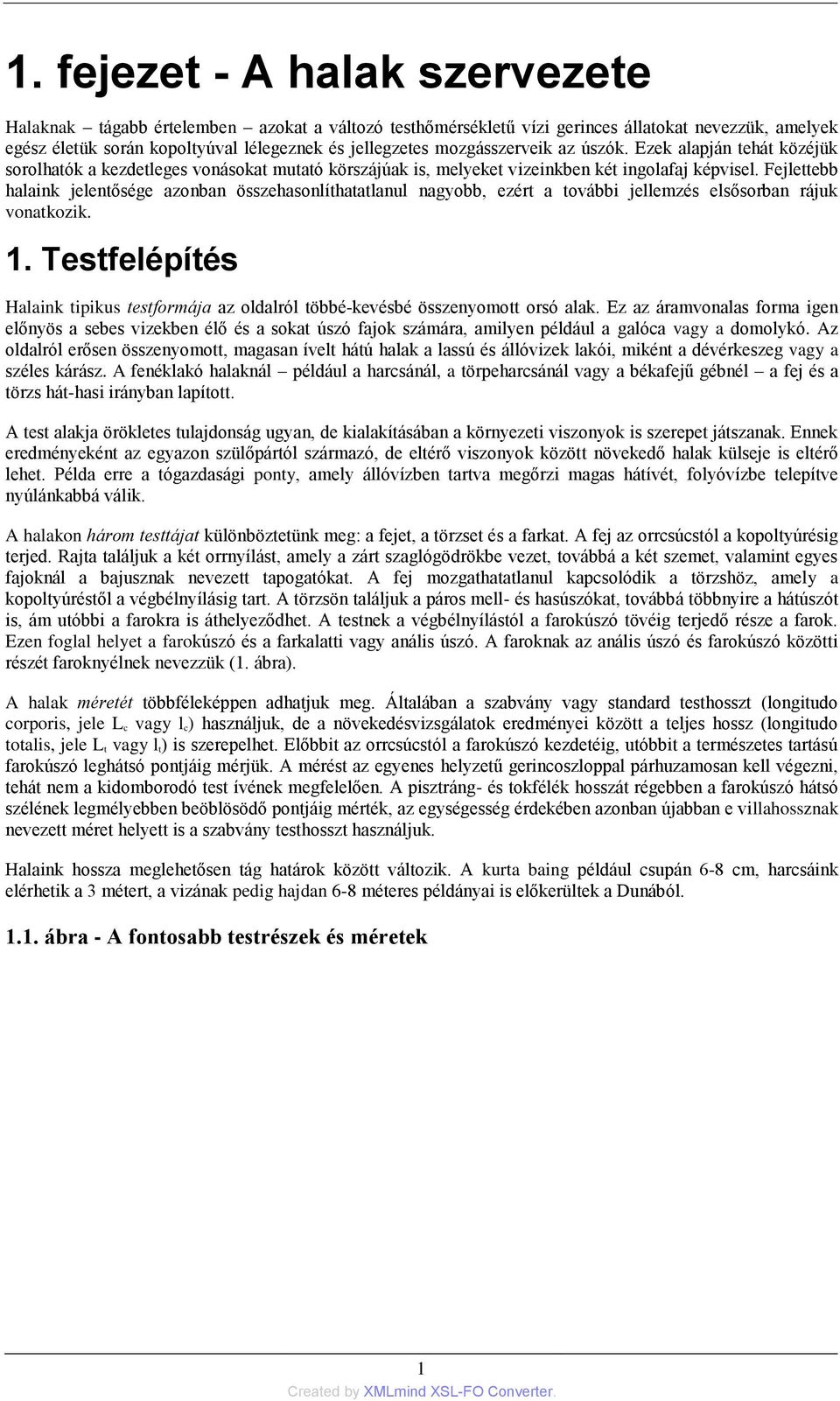 1. fejezet - A halak szervezete

Halaknak – tágabb értelemben – azokat a változó testhőmérsékletű vízi gerinces állatokat nevezzük, amelyek egész életük során kopoltyúval lélegeznek és jellegzetes mozgásszerveik az úszók. Ezek alapján tehát közéjük sorolhatók a kezdetleges vonásokat mutató körszájúak is, melyeket vizeinkben két ingolafaj képvisel. Fejlettebb halaink jelentősége azonban összehasonlíthatatlanul nagyobb, ezért a további jellemzés elsősorban rájuk vonatkozik.

1. Testfelépítés

Halaink tipikus testformája az oldalról többé-kevésbé összenyomott orsó alak. Ez az áramvonalas forma igen előnyös a sebes vizekben élő és a sokat úszó fajok számára, amilyen például a galóca vagy a domolykó. Az oldalról erősen összenyomott, magasan ívelt hátú halak a lassú és állóvizek lakói, miként a dévérkeszeg vagy a széles kárász. A fenéklakó halaknál – például a harcsánál, a törpeharcsánál vagy a békafejű gébnél – a fej és a törzs hát-hasi irányban lapított.

A test alakja örökletes tulajdonság ugyan, de kialakításában a környezeti viszonyok is szerepet játszanak. Ennek eredményeként az egyazon szülőpártól származó, de eltérő viszonyok között növekedő halak külseje is eltérő lehet. Példa erre a tógazdasági ponty, amely állóvízben tartva megőrzi magas hátívét, folyóvízbe telepítve nyúlánkabbá válik.

A halakon három testtájat különböztetünk meg: a fejet, a törzset és a farkat. A fej az orrcsúcstól a kopoltyúrésig terjed. Rajta találjuk a két orrnyílást, amely a zárt szaglógödrökbe vezet, továbbá a két szemet, valamint egyes fajoknál a bajusznak nevezett tapogatókat. A fej mozgathatatlanul kapcsolódik a törzshöz, amely a kopoltyúréstől a végbélnyílásig tart. A törzsön találjuk a páros mell- és hasúszókat, továbbá többnyire a hátúszót is, ám utóbbi a farokra is áthelyeződhet. A testnek a végbélnyílástól a farokúszó tövéig terjedő része a farok. Ezen foglal helyet a farokúszó és a farkalatti vagy anális úszó. A faroknak az anális úszó és farokúszó közötti részét faroknyélnek nevezzük (1. ábra).

A halak méretét többféleképpen adhatjuk meg. Általában a szabvány vagy standard testhosszt (longitudo corporis, jele $L_c$ vagy $l_c$) használjuk, de a növekedésvizsgálatok eredményei között a teljes hossz (longitudo totalis, jele $L_t$ vagy $l_t$) is szerepelhet. Előbbit az orrcsúcstól a farokúszó kezdetéig, utóbbit a természetes tartású farokúszó leghátsó pontjáig mérjük. A mérést az egyenes helyzetű gerincoszloppal párhuzamosan kell végezni, tehát nem a kidomborodó test ívének megfelelően. A pisztráng- és tokfélék hosszát régebben a farokúszó hátsó szélének legmélyebben beöblösödő pontjáig mérték, az egységesség érdekében azonban újabban e villahossznak nevezett méret helyett is a szabvány testhosszt használjuk.

Halaink hossza meglehetősen tág határok között változik. A kurta baing például csupán 6-8 cm, harcsáink elérhetik a 3 métert, a vizának pedig hajdan 6-8 méteres példányai is előkerültek a Dunából.

1.1. ábra - A fontosabb testrészek és méretek

1

Created by XMLmind XSL-FO Converter.